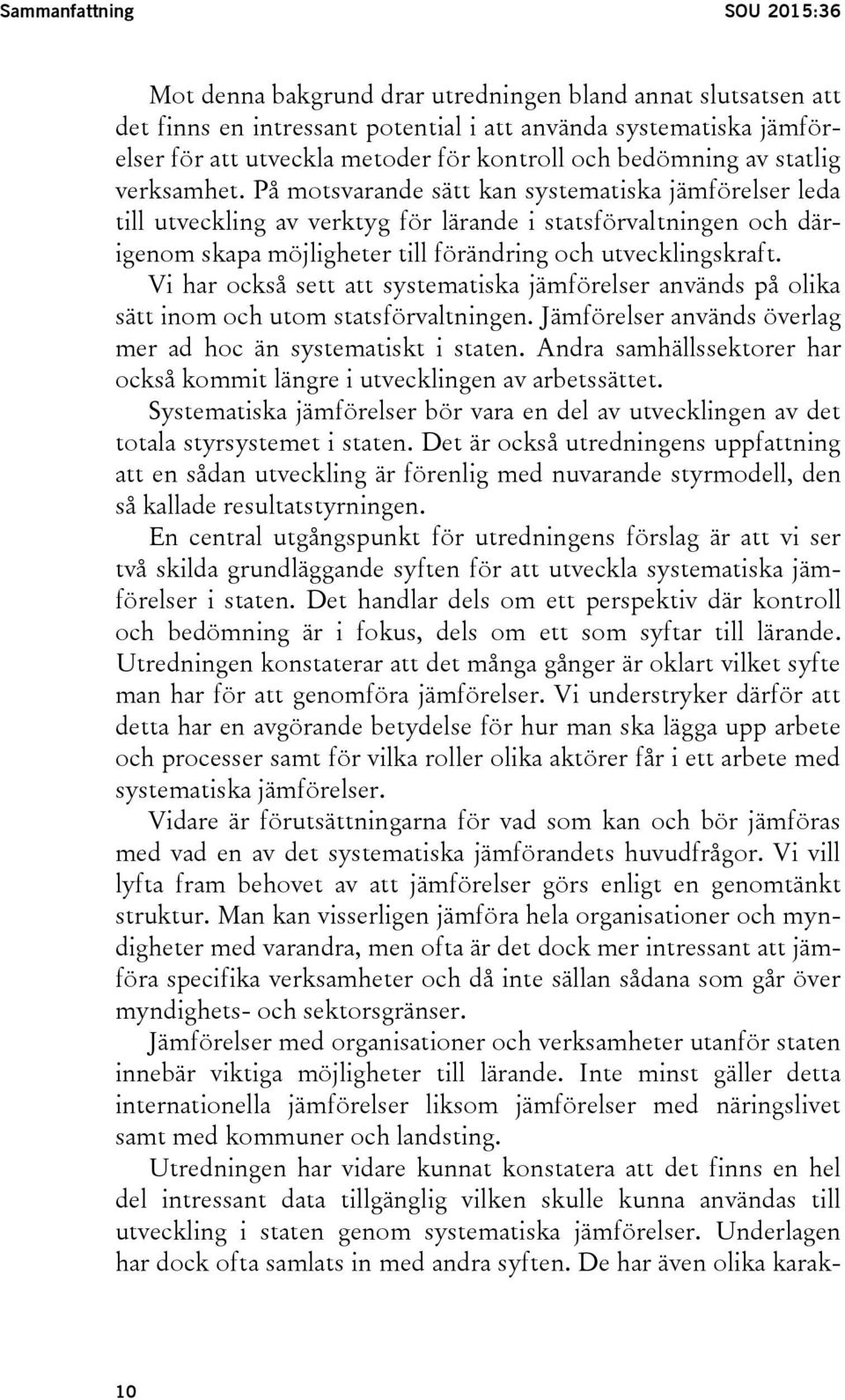 Sammanfattning SOU 2015:36

Mot denna bakgrund drar utredningen bland annat slutsatsen att det finns en intressant potential i att använda systematiska jämförelser för att utveckla metoder för kontroll och bedömning av statlig verksamhet. På motsvarande sätt kan systematiska jämförelser leda till utveckling av verktyg för lärande i statsförvaltningen och därigenom skapa möjligheter till förändring och utvecklingskraft.

Vi har också sett att systematiska jämförelser används på olika sätt inom och utom statsförvaltningen. Jämförelser används överlag mer ad hoc än systematiskt i staten. Andra samhällssektorer har också kommit längre i utvecklingen av arbetssättet.

Systematiska jämförelser bör vara en del av utvecklingen av det totala styrsystemet i staten. Det är också utredningens uppfattning att en sådan utveckling är förenlig med nuvarande styrmodell, den så kallade resultatstyrningen.

En central utgångspunkt för utredningens förslag är att vi ser två skilda grundläggande syften för att utveckla systematiska jämförelser i staten. Det handlar dels om ett perspektiv där kontroll och bedömning är i fokus, dels om ett som syftar till lärande. Utredningen konstaterar att det många gånger är oklart vilket syfte man har för att genomföra jämförelser. Vi understryker därför att detta har en avgörande betydelse för hur man ska lägga upp arbete och processer samt för vilka roller olika aktörer får i ett arbete med systematiska jämförelser.

Vidare är förutsättningarna för vad som kan och bör jämföras med vad en av det systematiska jämförandets huvudfrågor. Vi vill lyfta fram behovet av att jämförelser görs enligt en genomtänkt struktur. Man kan visserligen jämföra hela organisationer och myndigheter med varandra, men ofta är det dock mer intressant att jämföra specifika verksamheter och då inte sällan sådana som går över myndighets- och sektorsgränser.

Jämförelser med organisationer och verksamheter utanför staten innebär viktiga möjligheter till lärande. Inte minst gäller detta internationella jämförelser liksom jämförelser med näringslivet samt med kommuner och landsting.

Utredningen har vidare kunnat konstatera att det finns en hel del intressant data tillgänglig vilken skulle kunna användas till utveckling i staten genom systematiska jämförelser. Underlagen har dock ofta samlats in med andra syften. De har även olika karak-

10